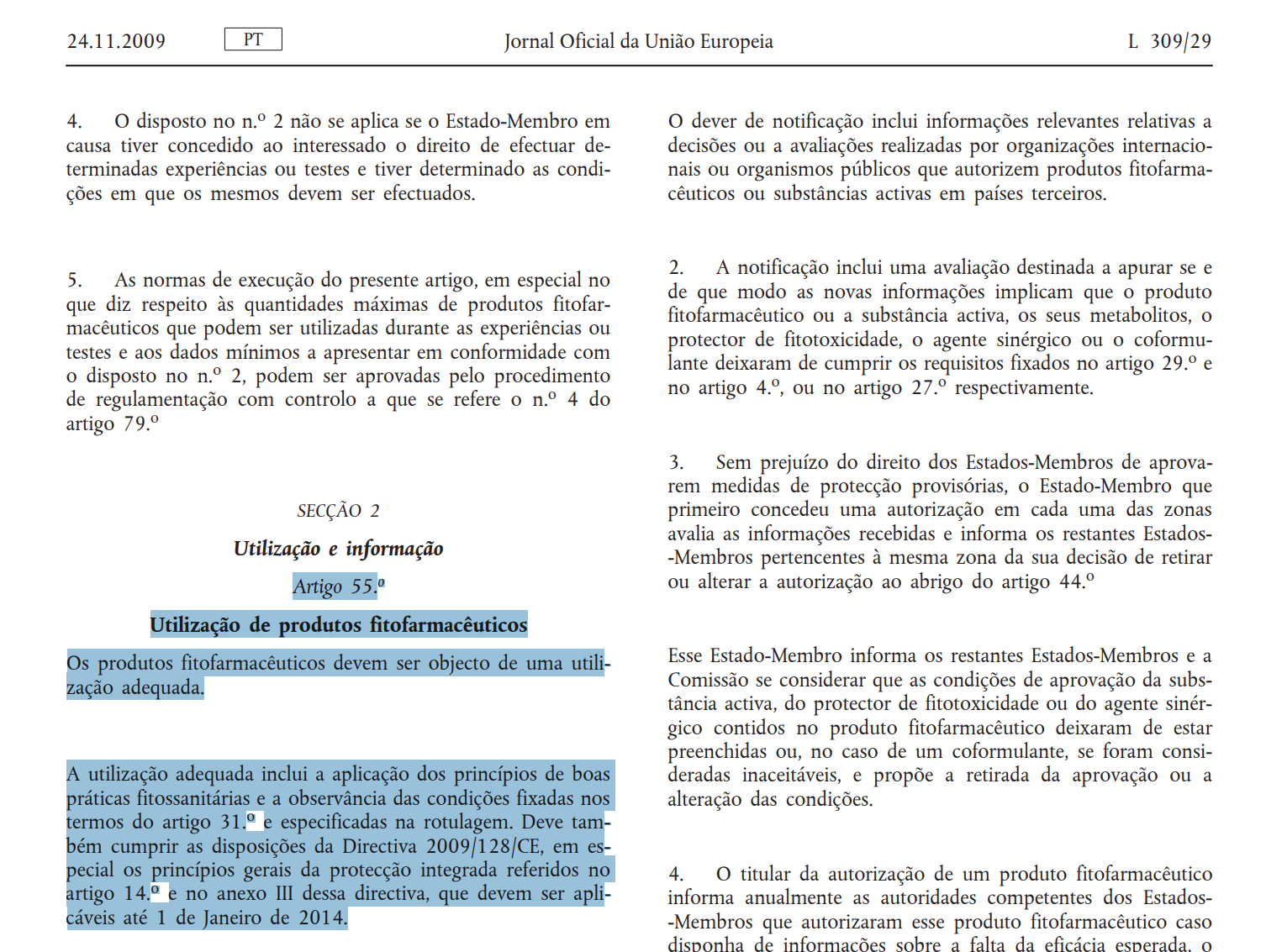 24.11.2009 PT Jornal Oficial da União Europeia L 309/29

4. O disposto no n.º 2 não se aplica se o Estado-Membro em causa tiver concedido ao interessado o direito de efectuar determinadas experiências ou testes e tiver determinado as condições em que os mesmos devem ser efectuados.

5. As normas de execução do presente artigo, em especial no que diz respeito às quantidades máximas de produtos fitofarmacêuticos que podem ser utilizadas durante as experiências ou testes e aos dados mínimos a apresentar em conformidade com o disposto no n.º 2, podem ser aprovadas pelo procedimento de regulamentação com controlo a que se refere o n.º 4 do artigo 79.º

SECÇÃO 2

Utilização e informação

Artigo 55.º

Utilização de produtos fitofarmacêuticos

Os produtos fitofarmacêuticos devem ser objecto de uma utilização adequada.

A utilização adequada inclui a aplicação dos princípios de boas práticas fitossanitárias e a observância das condições fixadas nos termos do artigo 31.º e especificadas na rotulagem. Deve também cumprir as disposições da Directiva 2009/128/CE, em especial os princípios gerais da protecção integrada referidos no artigo 14.º e no anexo III dessa directiva, que devem ser aplicáveis até 1 de Janeiro de 2014.

O dever de notificação inclui informações relevantes relativas a decisões ou a avaliações realizadas por organizações internacionais ou organismos públicos que autorizem produtos fitofarmacêuticos ou substâncias activas em países terceiros.

2. A notificação inclui uma avaliação destinada a apurar se e de que modo as novas informações implicam que o produto fitofarmacêutico ou a substância activa, os seus metabolitos, o protector de fitotoxicidade, o agente sinérgico ou o coformulante deixaram de cumprir os requisitos fixados no artigo 29.º e no artigo 4.º, ou no artigo 27.º respectivamente.

3. Sem prejuízo do direito dos Estados-Membros de aprovarem medidas de protecção provisórias, o Estado-Membro que primeiro concedeu uma autorização em cada uma das zonas avalia as informações recebidas e informa os restantes Estados-Membros pertencentes à mesma zona da sua decisão de retirar ou alterar a autorização ao abrigo do artigo 44.º

Esse Estado-Membro informa os restantes Estados-Membros e a Comissão se considerar que as condições de aprovação da substância activa, do protector de fitotoxicidade ou do agente sinérgico contidos no produto fitofarmacêutico deixaram de estar preenchidas ou, no caso de um coformulante, se foram consideradas inaceitáveis, e propõe a retirada da aprovação ou a alteração das condições.

4. O titular da autorização de um produto fitofarmacêutico informa anualmente as autoridades competentes dos Estados-Membros que autorizaram esse produto fitofarmacêutico caso disponha de informações sobre a falta da eficácia esperada, o